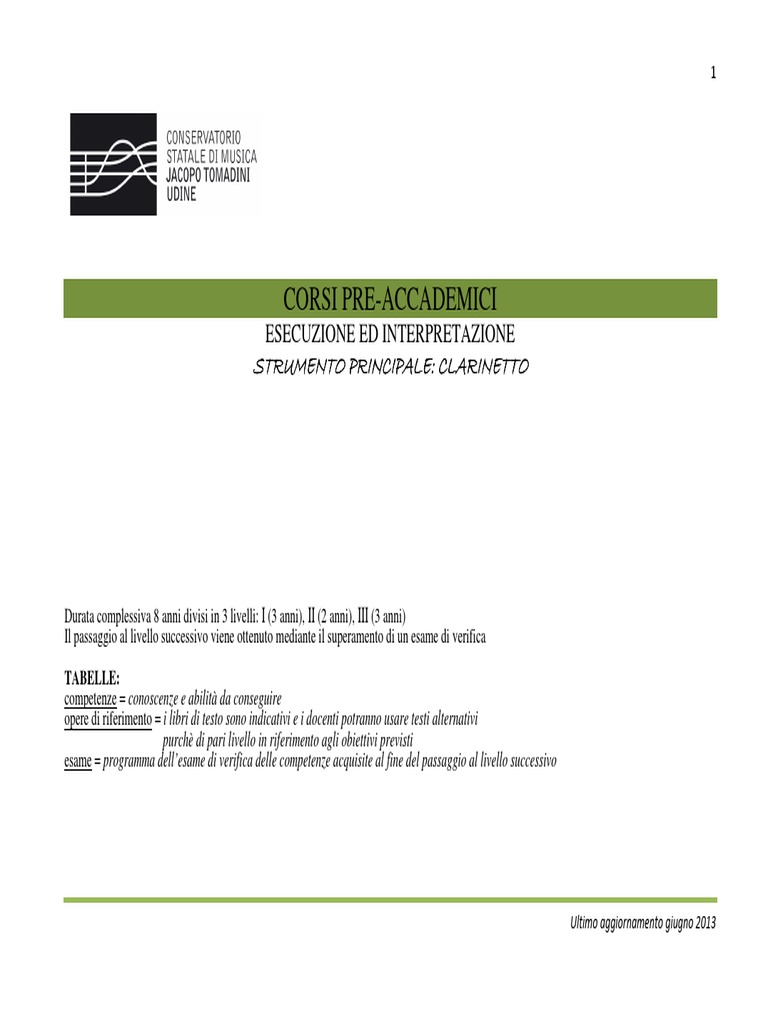 1

CONSERVATORIO
STATALE DI MUSICA
JACOPO TOMADINI
UDINE

CORSI PRE-ACCADEMICI
ESECUZIONE ED INTERPRETAZIONE
STRUMENTO PRINCIPALE: CLARINETTO

Durata complessiva 8 anni divisi in 3 livelli: I (3 anni), II (2 anni), III (3 anni)
Il passaggio al livello successivo viene ottenuto mediante il superamento di un esame di verifica

TABELLE:
competenze = conoscenze e abilità da conseguire
opere di riferimento = i libri di testo sono indicativi e i docenti potranno usare testi alternativi purchè di pari livello in riferimento agli obiettivi previsti
esame = programma dell'esame di verifica delle competenze acquisite al fine del passaggio al livello successivo

Ultimo aggiornamento giugno 2013